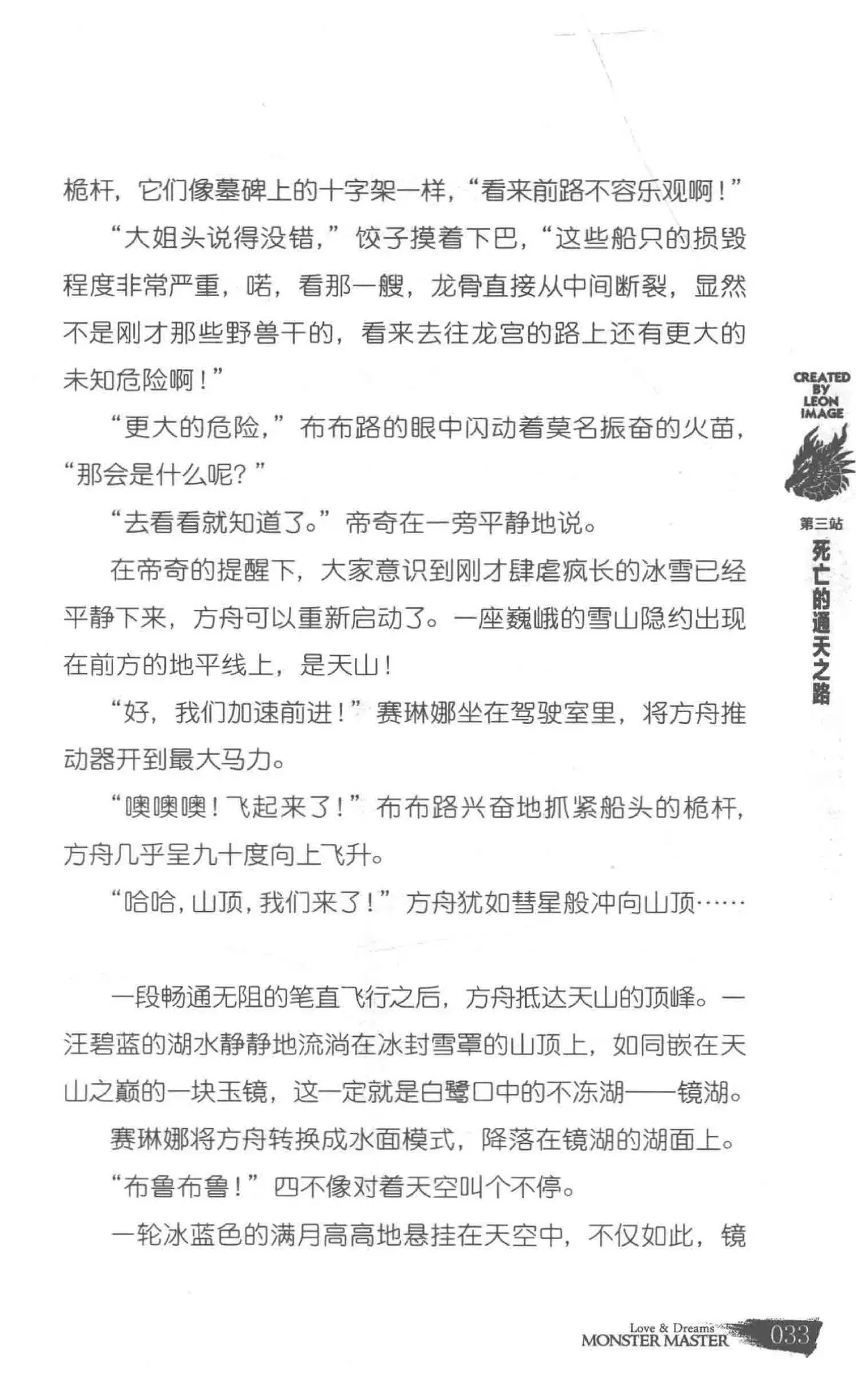 桅杆，它们像墓碑上的十字架一样，“看来前路不容乐观啊！”

“大姐头说得没错，”饺子摸着下巴，“这些船只的损毁程度非常严重，喏，看那一艘，龙骨直接从中间断裂，显然不是刚才那些野兽干的，看来去往龙宫的路上还有更大的未知危险啊！”

“更大的危险，”布布路的眼中闪动着莫名振奋的火苗，“那会是什么呢？”

“去看看就知道了。”帝奇在一旁平静地说。

在帝奇的提醒下，大家意识到刚才肆虐疯长的冰雪已经平静下来，方舟可以重新启动了。一座巍峨的雪山隐约出现在前方的地平线上，是天山！

“好，我们加速前进！”赛琳娜坐在驾驶室里，将方舟推动器开到最大马力。

“噢噢噢！飞起来了！”布布路兴奋地抓紧船头的桅杆，方舟几乎呈九十度向上飞升。

“哈哈，山顶，我们来了！”方舟犹如彗星般冲向山顶……

一段畅通无阻的笔直飞行之后，方舟抵达天山的顶峰。一汪碧蓝的湖水静静地流淌在冰封雪罩的山顶上，如同嵌在天山之巅的一块玉镜，这一定就是白鹭口中的不冻湖——镜湖。

赛琳娜将方舟转换成水面模式，降落在镜湖的湖面上。

“布鲁布鲁！”四不像对着天空叫个不停。

一轮冰蓝色的满月高高地悬挂在天空中，不仅如此，镜

CREATED BY LEON IMAGE

第三站

死亡的通天之路

Love & Dreams
MONSTER MASTER 033